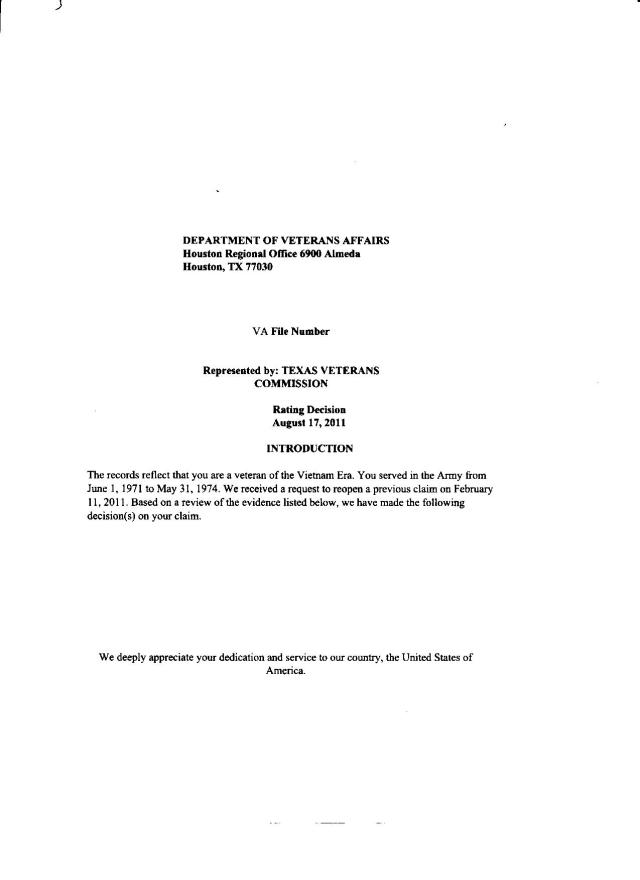 DEPARTMENT OF VETERANS AFFAIRS
Houston Regional Office 6900 Almeda
Houston, TX 77030

VA File Number

Represented by: TEXAS VETERANS COMMISSION

Rating Decision
August 17, 2011

INTRODUCTION

The records reflect that you are a veteran of the Vietnam Era. You served in the Army from June 1, 1971 to May 31, 1974. We received a request to reopen a previous claim on February 11, 2011. Based on a review of the evidence listed below, we have made the following decision(s) on your claim.

We deeply appreciate your dedication and service to our country, the United States of America.